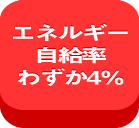 エネルギー
自給率
わずか4%